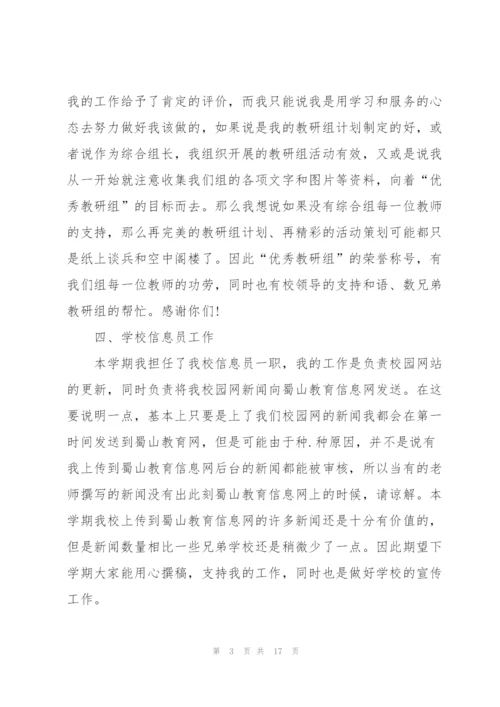 我的工作给予了肯定的评价，而我只能说我是用学习和服务的心态去努力做好我该做的，如果说是我的教研组计划制定的好，或者说作为综合组长，我组织开展的教研组活动有效，又或是说我从一开始就注意收集我们组的各项文字和图片等资料，向着“优秀教研组”的目标而去。那么我想说如果没有综合组每一位教师的支持，那么再完美的教研组计划、再精彩的活动策划可能都只是纸上谈兵和空中阁楼了。因此“优秀教研组”的荣誉称号，有我们组每一位教师的功劳，同时也有校领导的支持和语、数兄弟教研组的帮忙。感谢你们!

四、学校信息员工作

本学期我担任了我校信息员一职，我的工作是负责校园网站的更新，同时负责将我校园网新闻向蜀山教育信息网发送。在这要说明一点，基本上只要是上了我们校园网的新闻我都会在第一时间发送到蜀山教育网，但是可能由于种.种原因，并不是说有我上传到蜀山教育信息网后台的新闻都能被审核，所以当有的老师撰写的新闻没有出此刻蜀山教育信息网上的时候，请谅解。本学期我校上传到蜀山教育信息网的许多新闻还是十分有价值的，但是新闻数量相比一些兄弟学校还是稍微少了一点。因此期望下学期大家能用心撰稿，支持我的工作，同时也是做好学校的宣传工作。

第 3 页 共 17 页